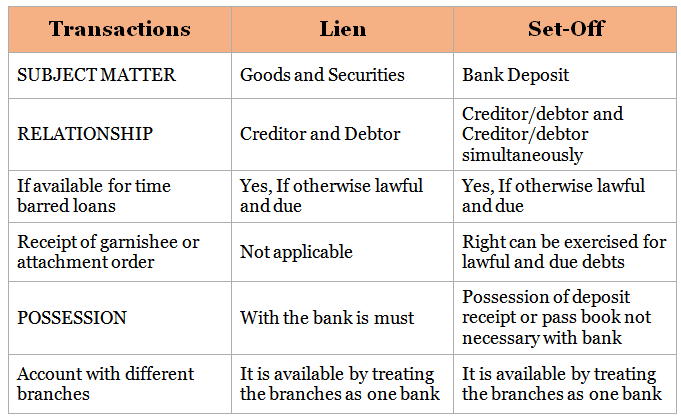 | Transactions | Lien | Set-Off |
|---|---|---|
| SUBJECT MATTER | Goods and Securities | Bank Deposit |
| RELATIONSHIP | Creditor and Debtor | Creditor/debtor and Creditor/debtor simultaneously |
| If available for time barred loans | Yes, If otherwise lawful and due | Yes, If otherwise lawful and due |
| Receipt of garnishee or attachment order | Not applicable | Right can be exercised for lawful and due debts |
| POSSESSION | With the bank is must | Possession of deposit receipt or pass book not necessary with bank |
| Account with different branches | It is available by treating the branches as one bank | It is available by treating the branches as one bank |